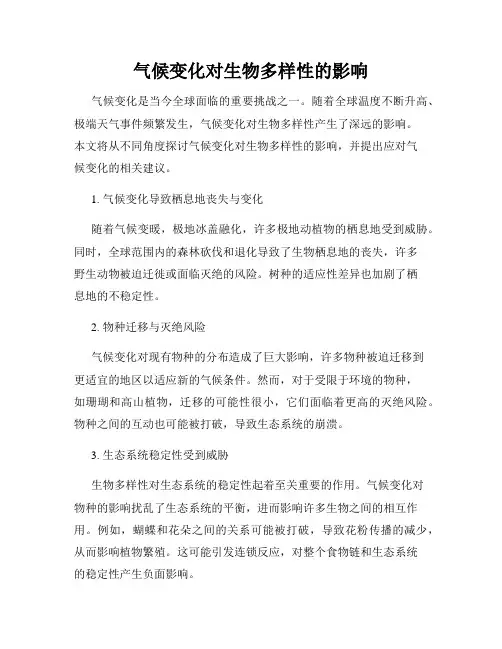 气候变化对生物多样性的影响

气候变化是当今全球面临的重要挑战之一。随着全球温度不断升高、极端天气事件频繁发生，气候变化对生物多样性产生了深远的影响。本文将从不同角度探讨气候变化对生物多样性的影响，并提出应对气候变化的相关建议。

1. 气候变化导致栖息地丧失与变化

随着气候变暖，极地冰盖融化，许多极地动植物的栖息地受到威胁。同时，全球范围内的森林砍伐和退化导致了生物栖息地的丧失，许多野生动物被迫迁徙或面临灭绝的风险。树种的适应性差异也加剧了栖息地的不稳定性。

2. 物种迁移与灭绝风险

气候变化对现有物种的分布造成了巨大影响，许多物种被迫迁移到更适宜的地区以适应新的气候条件。然而，对于受限于环境的物种，如珊瑚和高山植物，迁移的可能性很小，它们面临着更高的灭绝风险。物种之间的互动也可能被打破，导致生态系统的崩溃。

3. 生态系统稳定性受到威胁

生物多样性对生态系统的稳定性起着至关重要的作用。气候变化对物种的影响扰乱了生态系统的平衡，进而影响许多生物之间的相互作用。例如，蝴蝶和花朵之间的关系可能被打破，导致花粉传播的减少，从而影响植物繁殖。这可能引发连锁反应，对整个食物链和生态系统的稳定性产生负面影响。